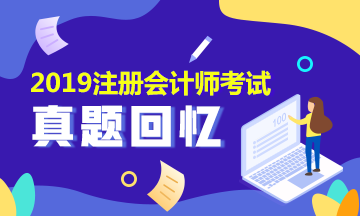 2019注册会计师考试
真题回忆
100